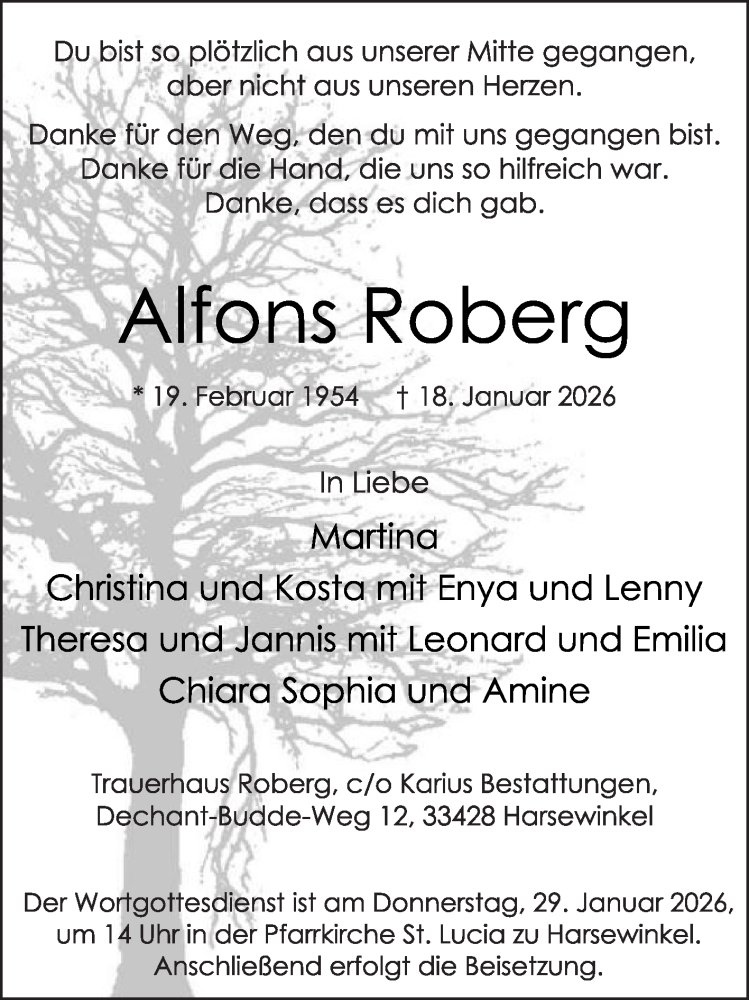 Du bist so plötzlich aus unserer Mitte gegangen,
aber nicht aus unseren Herzen.

Danke für den Weg, den du mit uns gegangen bist.
Danke für die Hand, die uns so hilfreich war.
Danke, dass es dich gab.

Alfons Roberg

* 19. Februar 1954 † 18. Januar 2026

In Liebe

Martina
Christina und Kosta mit Enya und Lenny
Theresa und Jannis mit Leonard und Emilia
Chiara Sophia und Amine

Trauerhaus Roberg, c/o Karius Bestattungen,
Dechant-Budde-Weg 12, 33428 Harsewinkel

Der Wortgottesdienst ist am Donnerstag, 29. Januar 2026, um 14 Uhr in der Pfarrkirche St. Lucia zu Harsewinkel. Anschließend erfolgt die Beisetzung.